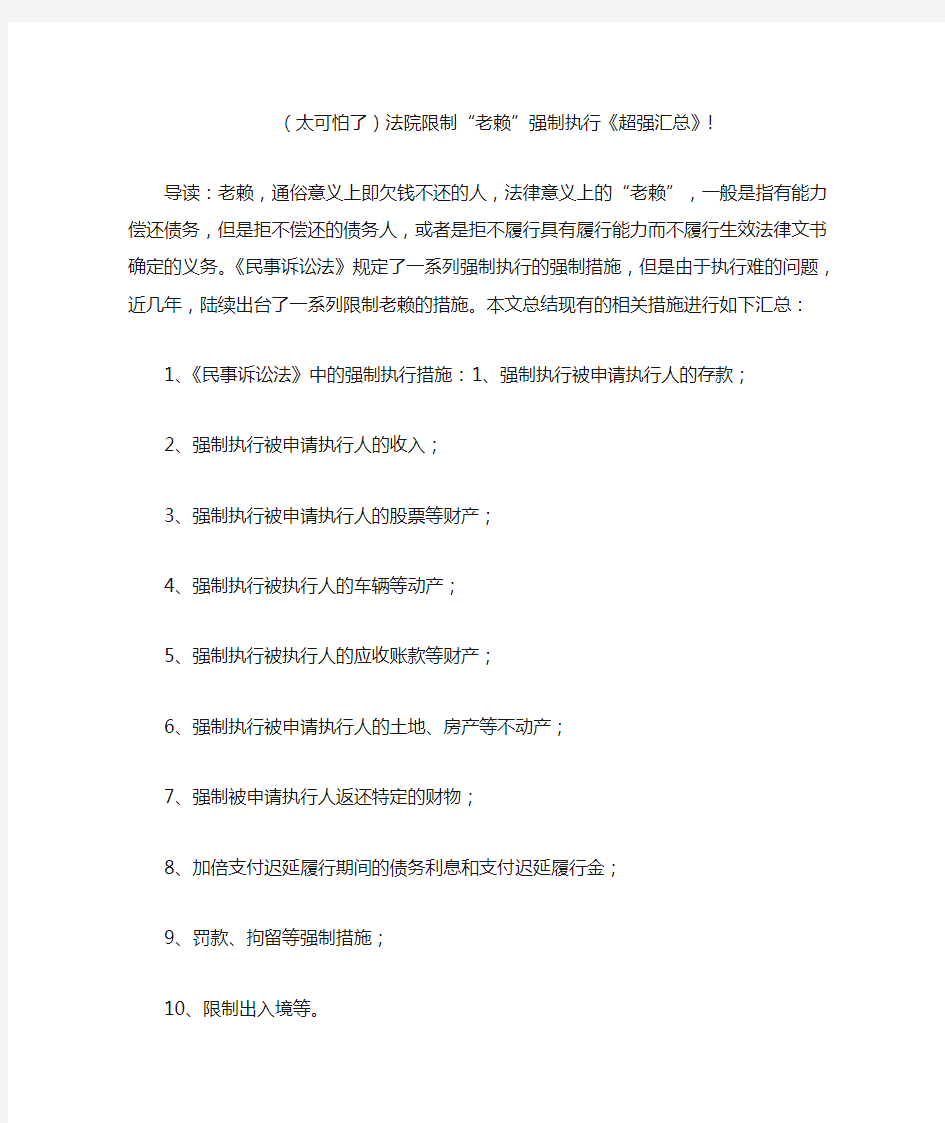 （太可怕了）法院限制“老赖”强制执行《超强汇总》!

导读：老赖，通俗意义上即欠钱不还的人，法律意义上的“老赖”，一般是指有能力偿还债务，但是拒不偿还的债务人，或者是拒不履行具有履行能力而不履行生效法律文书确定的义务。《民事诉讼法》规定了一系列强制执行的强制措施，但是由于执行难的问题，近几年，陆续出台了一系列限制老赖的措施。本文总结现有的相关措施进行如下汇总：

1、《民事诉讼法》中的强制执行措施：1、强制执行被申请执行人的存款；

2、强制执行被申请执行人的收入；

3、强制执行被申请执行人的股票等财产；

4、强制执行被执行人的车辆等动产；

5、强制执行被执行人的应收账款等财产；

6、强制执行被申请执行人的土地、房产等不动产；

7、强制被申请执行人返还特定的财物；

8、加倍支付迟延履行期间的债务利息和支付迟延履行金；

9、罚款、拘留等强制措施；

10、限制出入境等。